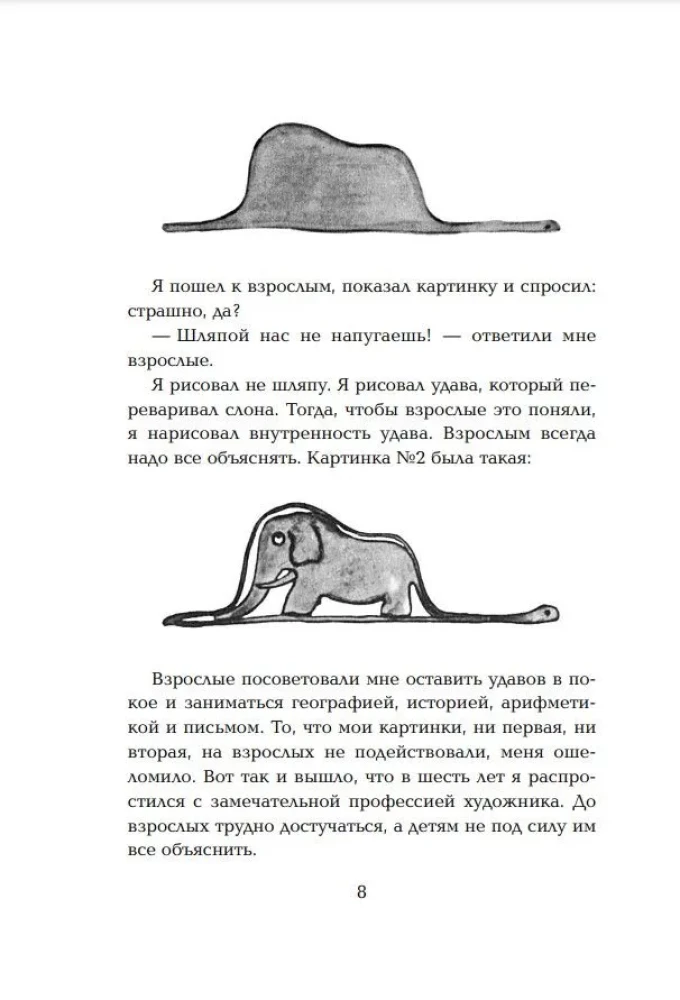 Я пошел к взрослым, показал картинку и спросил: страшно, да?

— Шляпой нас не напугаешь! — ответили мне взрослые.

Я рисовал не шляпу. Я рисовал удава, который переваривал слона. Тогда, чтобы взрослые это поняли, я нарисовал внутренность удава. Взрослым всегда надо все объяснять. Картинка №2 была такая:

Взрослые посоветовали мне оставить удавов в покое и заниматься географией, историей, арифметикой и письмом. То, что мои картинки, ни первая, ни вторая, на взрослых не подействовали, меня ошеломило. Вот так и вышло, что в шесть лет я распростился с замечательной профессией художника. До взрослых трудно достучаться, а детям не под силу им все объяснить.

8